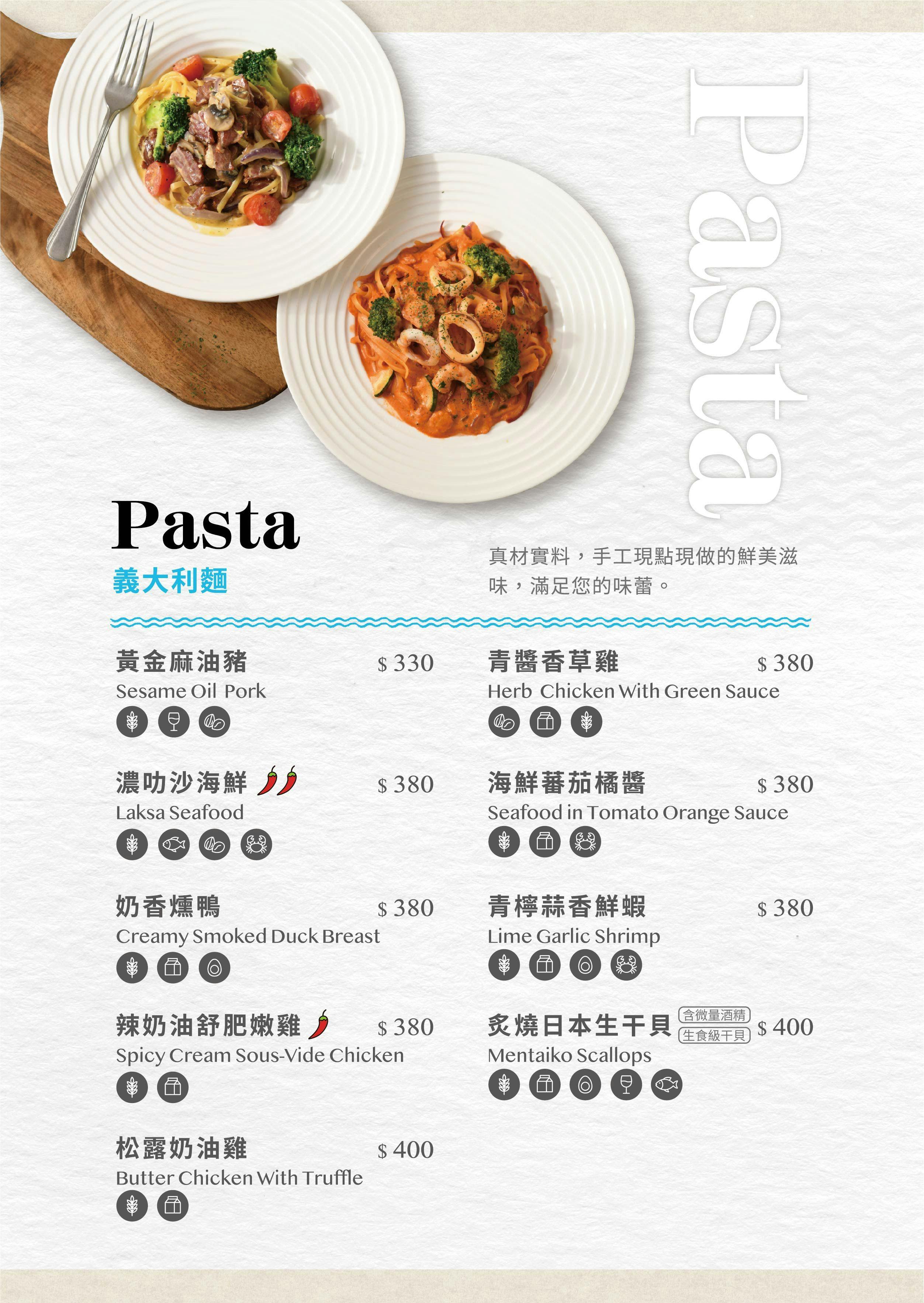 Pasta

Pasta
義大利麵

真材實料，手工現點現做的鮮美滋味，滿足您的味蕾。

黃金麻油豬 $ 330
Sesame Oil Pork

濃叻沙海鮮 $ 380
Laksa Seafood

奶香燻鴨 $ 380
Creamy Smoked Duck Breast

辣奶油舒肥嫩雞 $ 380
Spicy Cream Sous-Vide Chicken

松露奶油雞 $ 400
Butter Chicken With Truffle

青醬香草雞 $ 380
Herb Chicken With Green Sauce

海鮮蕃茄橘醬 $ 380
Seafood in Tomato Orange Sauce

青檸蒜香鮮蝦 $ 380
Lime Garlic Shrimp

炙燒日本生干貝 含微量酒精 生食級干貝 $ 400
Mentaiko Scallops